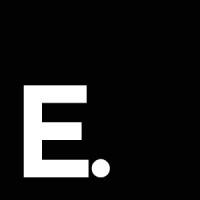 E.